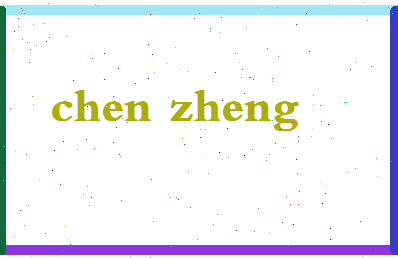 chen zheng